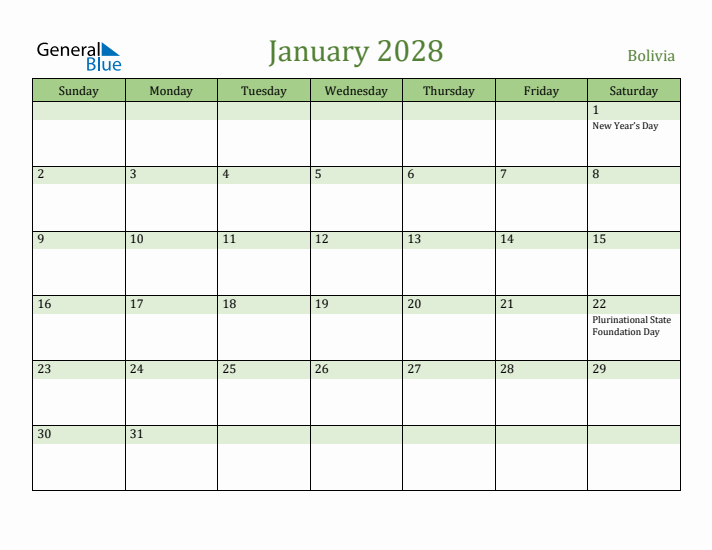 General Blue

January 2028

Bolivia

| Sunday | Monday | Tuesday | Wednesday | Thursday | Friday | Saturday |
|---|---|---|---|---|---|---|
| | | | | | | 1 New Year's Day |
| 2 | 3 | 4 | 5 | 6 | 7 | 8 |
| 9 | 10 | 11 | 12 | 13 | 14 | 15 |
| 16 | 17 | 18 | 19 | 20 | 21 | 22 Plurinational State Foundation Day |
| 23 | 24 | 25 | 26 | 27 | 28 | 29 |
| 30 | 31 | | | | | |